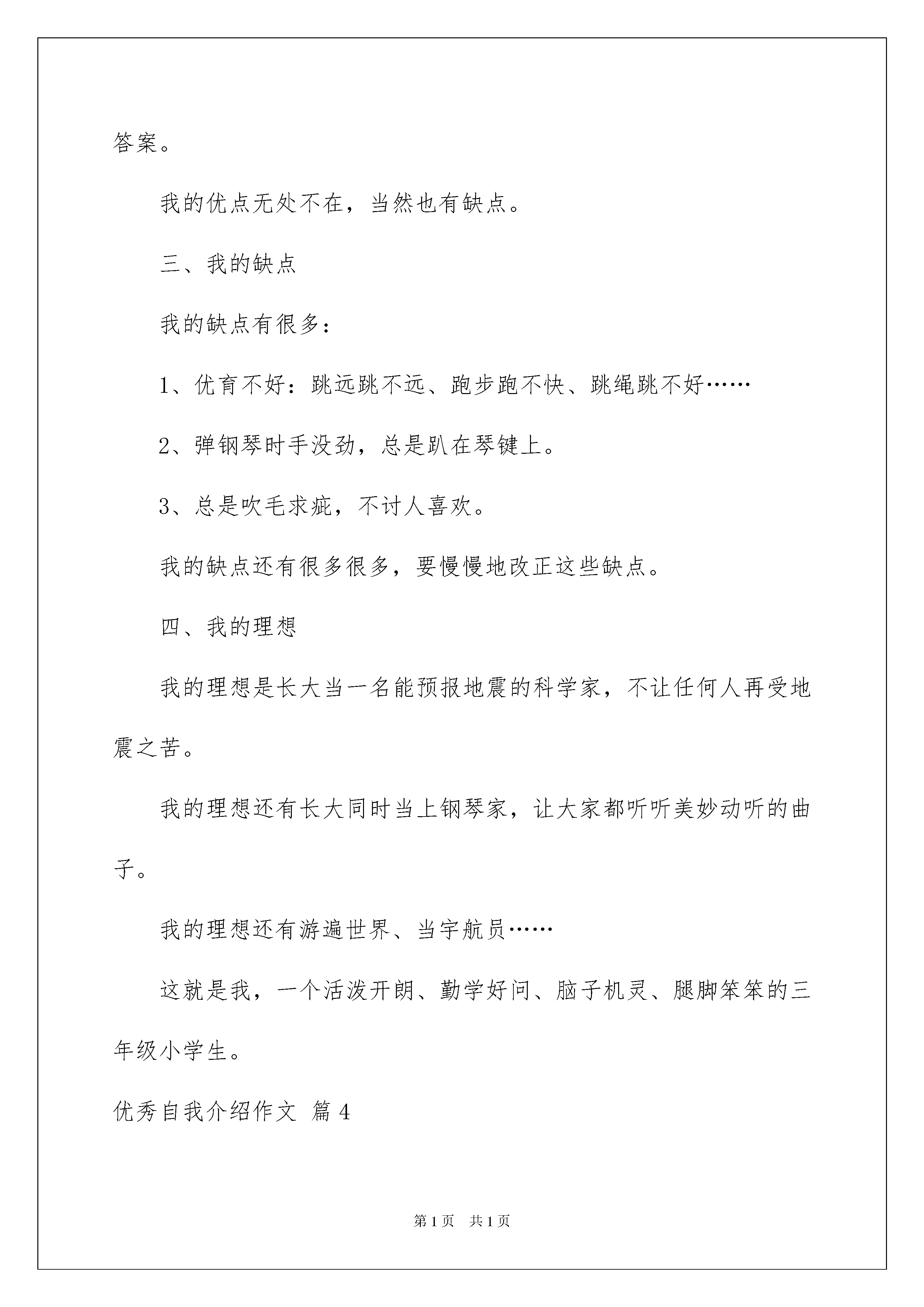 答案。

我的优点无处不在，当然也有缺点。

三、我的缺点

我的缺点有很多：

1、优育不好：跳远跳不远、跑步跑不快、跳绳跳不好……

2、弹钢琴时手没劲，总是趴在琴键上。

3、总是吹毛求疵，不讨人喜欢。

我的缺点还有很多很多，要慢慢地改正这些缺点。

四、我的理想

我的理想是长大当一名能预报地震的科学家，不让任何人再受地震之苦。

我的理想还有长大同时当上钢琴家，让大家都听听美妙动听的曲子。

我的理想还有游遍世界、当宇航员……

这就是我，一个活泼开朗、勤学好问、脑子机灵、腿脚笨笨的三年级小学生。

优秀自我介绍作文 篇4

第1页 共1页